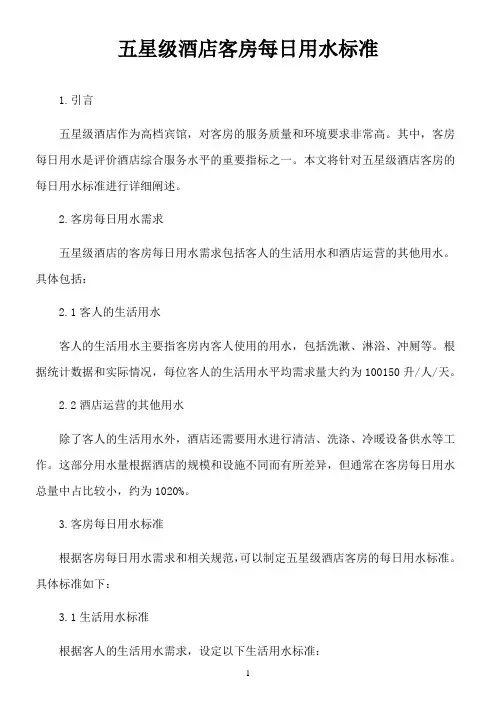 五星级酒店客房每日用水标准

1. 引言

五星级酒店作为高档宾馆，对客房的服务质量和环境要求非常高。其中，客房每日用水是评价酒店综合服务水平的重要指标之一。本文将针对五星级酒店客房的每日用水标准进行详细阐述。

2. 客房每日用水需求

五星级酒店的客房每日用水需求包括客人的生活用水和酒店运营的其他用水。具体包括：

2.1 客人的生活用水

客人的生活用水主要指客房内客人使用的用水，包括洗漱、淋浴、冲厕等。根据统计数据和实际情况，每位客人的生活用水平均需求量大约为 100150 升/人/天。

2.2 酒店运营的其他用水

除了客人的生活用水外，酒店还需要用水进行清洁、洗涤、冷暖设备供水等工作。这部分用水量根据酒店的规模和设施不同而有所差异，但通常在客房每日用水总量中占比较小，约为 1020%。

3. 客房每日用水标准

根据客房每日用水需求和相关规范，可以制定五星级酒店客房的每日用水标准。具体标准如下：

3.1 生活用水标准

根据客人的生活用水需求，设定以下生活用水标准：

1